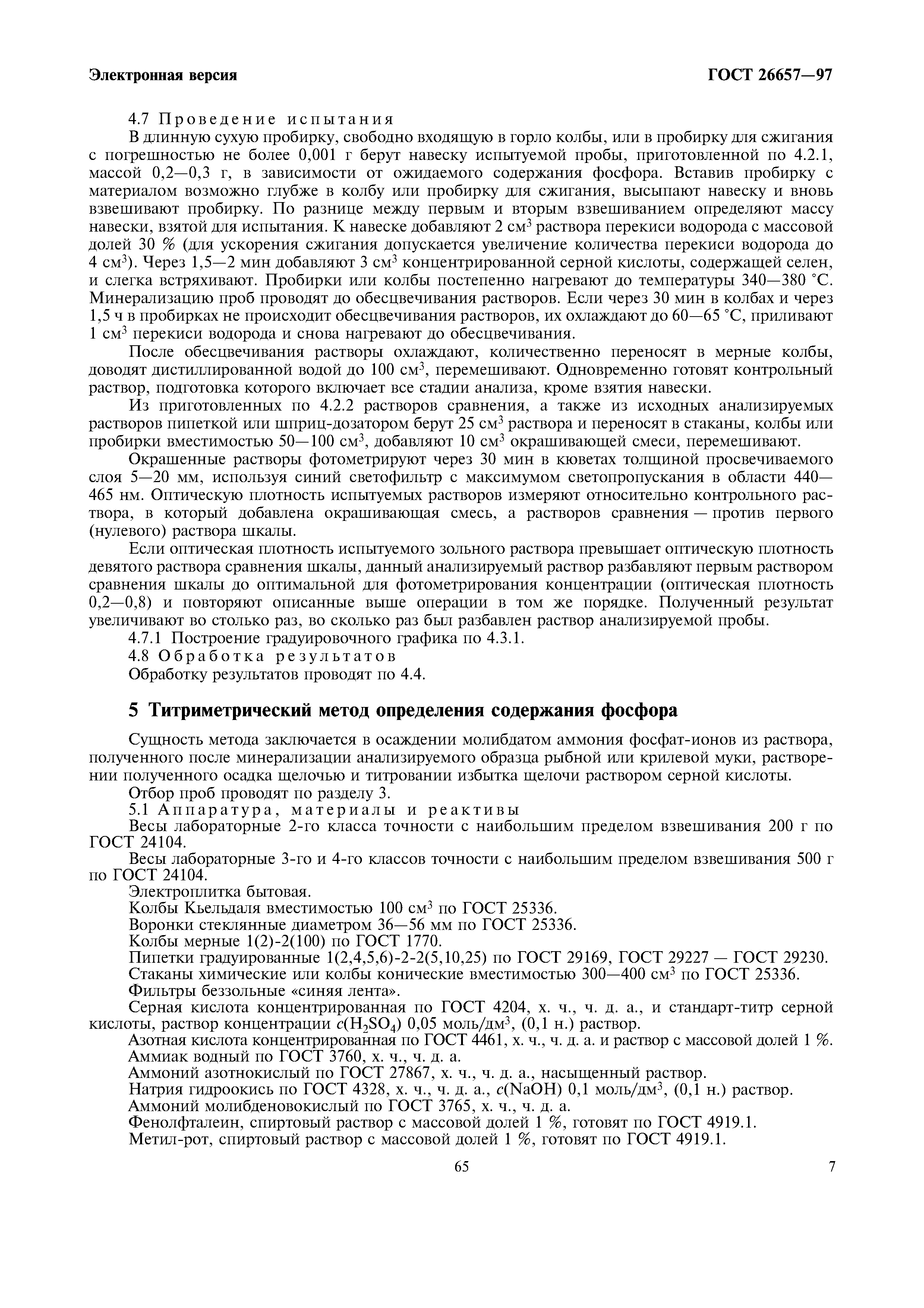 Электронная версия

ГОСТ 26657—97

4.7 Проведение испытания

В длинную сухую пробирку, свободно входящую в горло колбы, или в пробирку для сжигания с погрешностью не более 0,001 г берут навеску испытуемой пробы, приготовленной по 4.2.1, массой 0,2—0,3 г, в зависимости от ожидаемого содержания фосфора. Вставив пробирку с материалом возможно глубже в колбу или пробирку для сжигания, высыпают навеску и вновь взвешивают пробирку. По разнице между первым и вторым взвешиванием определяют массу навески, взятой для испытания. К навеске добавляют 2 см$^3$ раствора перекиси водорода с массовой долей 30 % (для ускорения сжигания допускается увеличение количества перекиси водорода до 4 см$^3$). Через 1,5—2 мин добавляют 3 см$^3$ концентрированной серной кислоты, содержащей селен, и слегка встряхивают. Пробирки или колбы постепенно нагревают до температуры 340—380 °С. Минерализацию проб проводят до обесцвечивания растворов. Если через 30 мин в колбах и через 1,5 ч в пробирках не происходит обесцвечивания растворов, их охлаждают до 60—65 °С, приливают 1 см$^3$ перекиси водорода и снова нагревают до обесцвечивания.

После обесцвечивания растворы охлаждают, количественно переносят в мерные колбы, доводят дистиллированной водой до 100 см$^3$, перемешивают. Одновременно готовят контрольный раствор, подготовка которого включает все стадии анализа, кроме взятия навески.

Из приготовленных по 4.2.2 растворов сравнения, а также из исходных анализируемых растворов пипеткой или шприц-дозатором берут 25 см$^3$ раствора и переносят в стаканы, колбы или пробирки вместимостью 50—100 см$^3$, добавляют 10 см$^3$ окрашивающей смеси, перемешивают.

Окрашенные растворы фотометрируют через 30 мин в кюветах толщиной просвечиваемого слоя 5—20 мм, используя синий светофильтр с максимумом светопропускания в области 440—465 нм. Оптическую плотность испытуемых растворов измеряют относительно контрольного раствора, в который добавлена окрашивающая смесь, а растворов сравнения — против первого (нулевого) раствора шкалы.

Если оптическая плотность испытуемого зольного раствора превышает оптическую плотность девятого раствора сравнения шкалы, данный анализируемый раствор разбавляют первым раствором сравнения шкалы до оптимальной для фотометрирования концентрации (оптическая плотность 0,2—0,8) и повторяют описанные выше операции в том же порядке. Полученный результат увеличивают во столько раз, во сколько раз был разбавлен раствор анализируемой пробы.

4.7.1 Построение градуировочного графика по 4.3.1.

4.8 Обработка результатов

Обработку результатов проводят по 4.4.

5 Титриметрический метод определения содержания фосфора

Сущность метода заключается в осаждении молибдатом аммония фосфат-ионов из раствора, полученного после минерализации анализируемого образца рыбной или крилевой муки, растворении полученного осадка щелочью и титровании избытка щелочи раствором серной кислоты.

Отбор проб проводят по разделу 3.

5.1 Аппаратура, материалы и реактивы

Весы лабораторные 2-го класса точности с наибольшим пределом взвешивания 200 г по ГОСТ 24104.

Весы лабораторные 3-го и 4-го классов точности с наибольшим пределом взвешивания 500 г по ГОСТ 24104.

Электроплитка бытовая.

Колбы Кьельдаля вместимостью 100 см$^3$ по ГОСТ 25336.

Воронки стеклянные диаметром 36—56 мм по ГОСТ 25336.

Колбы мерные 1(2)-2(100) по ГОСТ 1770.

Пипетки градуированные 1(2,4,5,6)-2-2(5,10,25) по ГОСТ 29169, ГОСТ 29227 — ГОСТ 29230.

Стаканы химические или колбы конические вместимостью 300—400 см$^3$ по ГОСТ 25336.

Фильтры беззольные «синяя лента».

Серная кислота концентрированная по ГОСТ 4204, х. ч., ч. д. а., и стандарт-титр серной кислоты, раствор концентрации $c(H_2SO_4)$ 0,05 моль/дм$^3$, (0,1 н.) раствор.

Азотная кислота концентрированная по ГОСТ 4461, х. ч., ч. д. а. и раствор с массовой долей 1 %.

Аммиак водный по ГОСТ 3760, х. ч., ч. д. а.

Аммоний азотнокислый по ГОСТ 27867, х. ч., ч. д. а., насыщенный раствор.

Натрия гидроокись по ГОСТ 4328, х. ч., ч. д. а., $c(NaOH)$ 0,1 моль/дм$^3$, (0,1 н.) раствор.

Аммоний молибденовокислый по ГОСТ 3765, х. ч., ч. д. а.

Фенолфталеин, спиртовый раствор с массовой долей 1 %, готовят по ГОСТ 4919.1.

Метил-рот, спиртовый раствор с массовой долей 1 %, готовят по ГОСТ 4919.1.

65

7